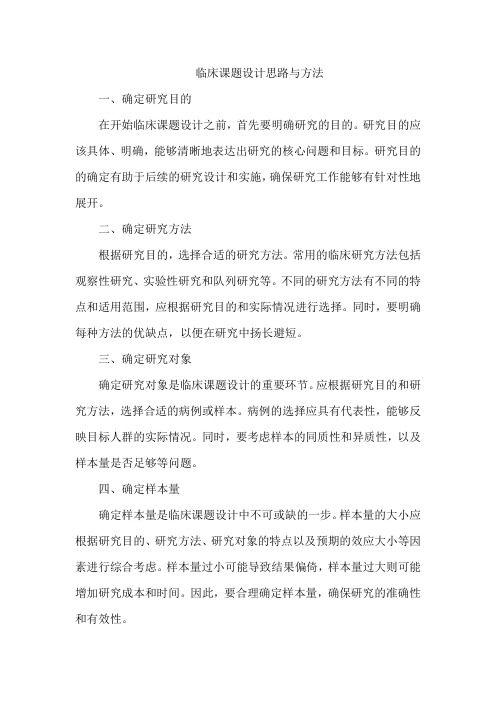 临床课题设计思路与方法

一、确定研究目的

在开始临床课题设计之前，首先要明确研究的目的。研究目的应该具体、明确，能够清晰地表达出研究的核心问题和目标。研究目的的确定有助于后续的研究设计和实施，确保研究工作能够有针对性地展开。

二、确定研究方法

根据研究目的，选择合适的研究方法。常用的临床研究方法包括观察性研究、实验性研究和队列研究等。不同的研究方法有不同的特点和适用范围，应根据研究目的和实际情况进行选择。同时，要明确每种方法的优缺点，以便在研究中扬长避短。

三、确定研究对象

确定研究对象是临床课题设计的重要环节。应根据研究目的和研究方法，选择合适的病例或样本。病例的选择应具有代表性，能够反映目标人群的实际情况。同时，要考虑样本的同质性和异质性，以及样本量是否足够等问题。

四、确定样本量

确定样本量是临床课题设计中不可或缺的一步。样本量的大小应根据研究目的、研究方法、研究对象的特点以及预期的效应大小等因素进行综合考虑。样本量过小可能导致结果偏倚，样本量过大则可能增加研究成本和时间。因此，要合理确定样本量，确保研究的准确性和有效性。